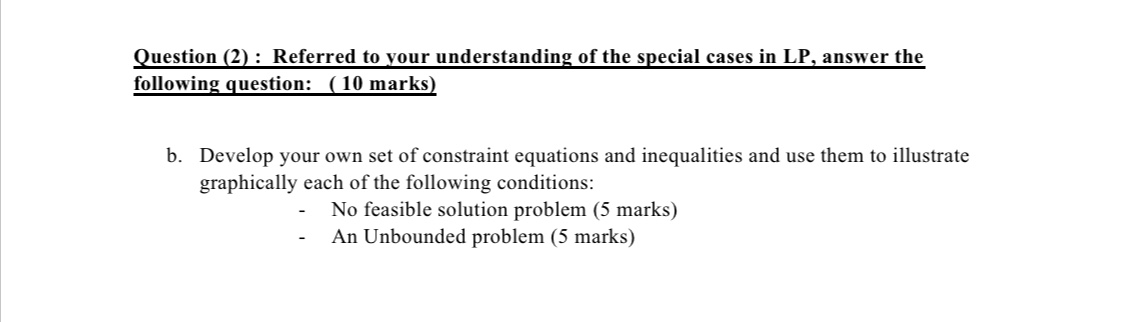 Question (2) : Referred to your understanding of the special cases in LP, answer the following question: ( 10 marks)

b. Develop your own set of constraint equations and inequalities and use them to illustrate graphically each of the following conditions:

- No feasible solution problem (5 marks)
- An Unbounded problem (5 marks)